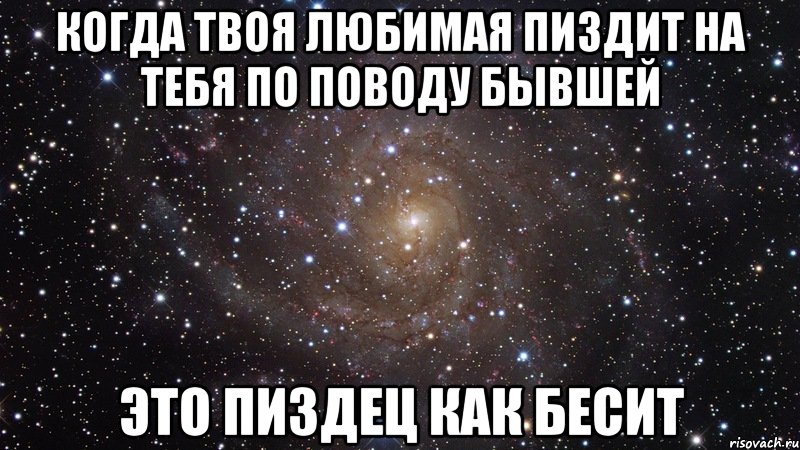 КОГДА ТВОЯ ЛЮБИМАЯ ПИЗДИТ НА ТЕБЯ ПО ПОВОДУ БЫВШЕЙ

ЭТО ПИЗДЕЦ КАК БЕСИТ

risovach.ru